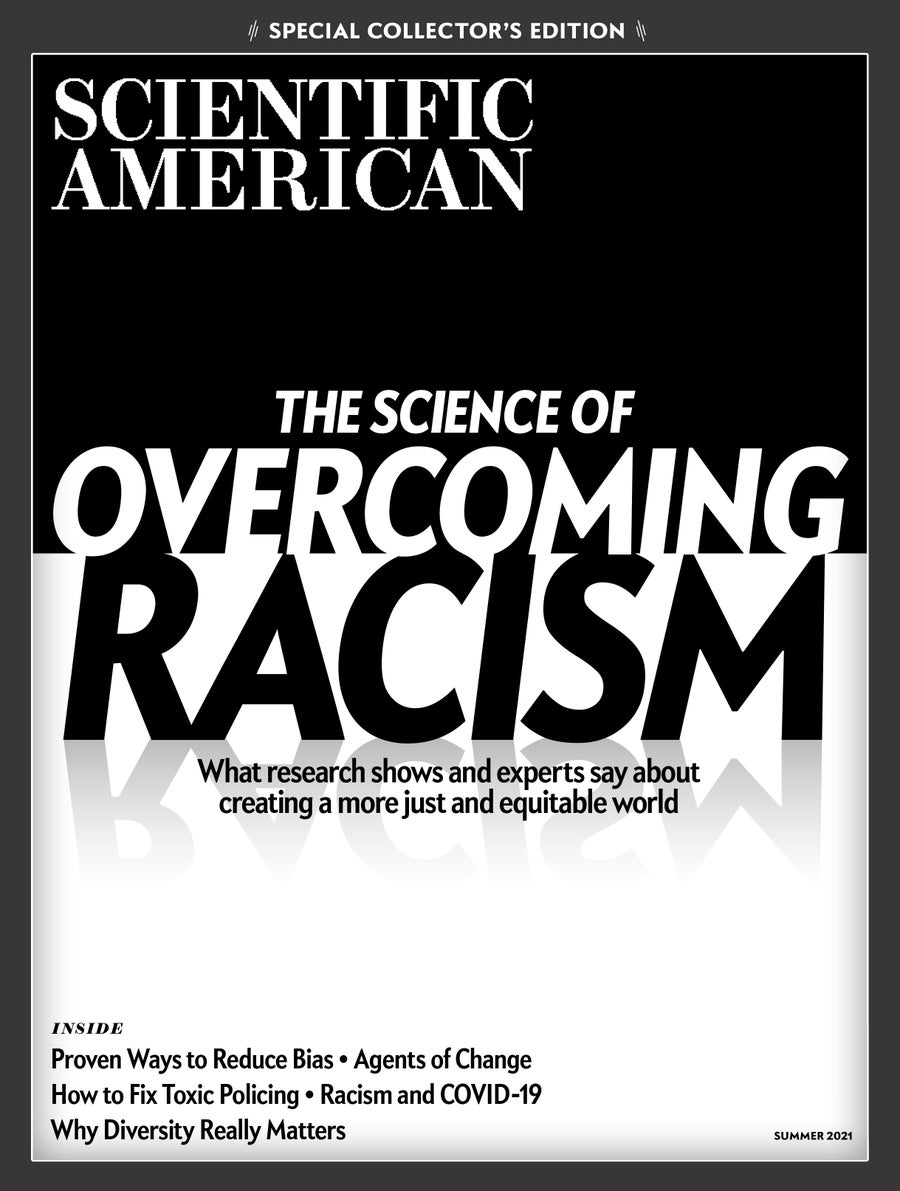 SPECIAL COLLECTOR'S EDITION

SCIENTIFIC AMERICAN

THE SCIENCE OF
OVERCOMING
RACISM

What research shows and experts say about creating a more just and equitable world

INSIDE
Proven Ways to Reduce Bias • Agents of Change
How to Fix Toxic Policing • Racism and COVID-19
Why Diversity Really Matters

SUMMER 2021